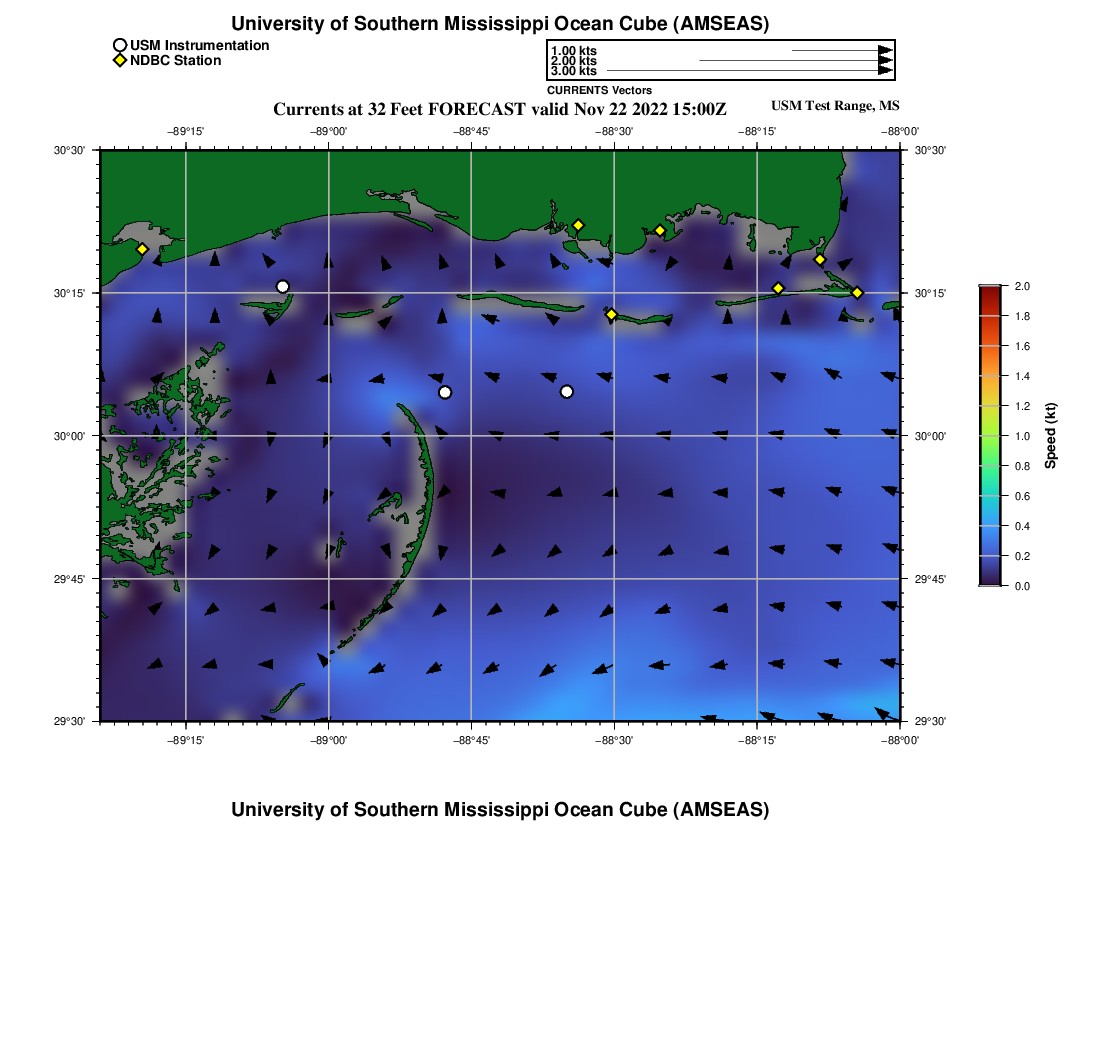 University of Southern Mississippi Ocean Cube (AMSEAS)

USM Instrumentation
NDBC Station

1.00 kts
2.00 kts
3.00 kts
CURRENTS Vectors

Currents at 32 Feet FORECAST valid Nov 22 2022 15:00Z

USM Test Range, MS

−89°15' −89°00' −88°45' −88°30' −88°15' −88°00'

30°30' 30°15' 30°00' 29°45' 29°30'

30°30' 30°15' 30°00' 29°45' 29°30'

−89°15' −89°00' −88°45' −88°30' −88°15' −88°00'

2.0
1.8
1.6
1.4
1.2
1.0
0.8
0.6
0.4
0.2
0.0
Speed (kt)

University of Southern Mississippi Ocean Cube (AMSEAS)